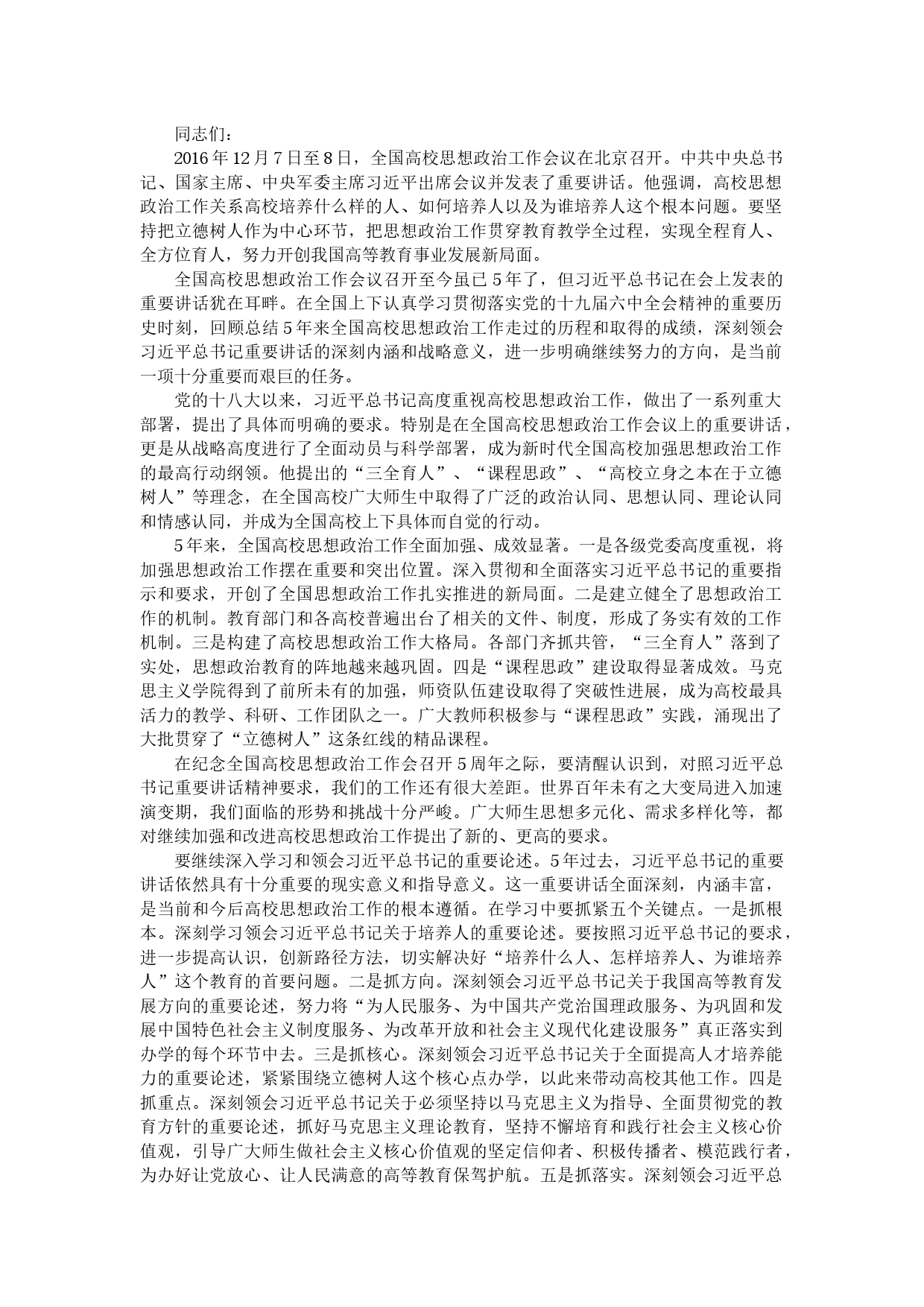 同志们：

2016年12月7日至8日，全国高校思想政治工作会议在北京召开。中共中央总书记、国家主席、中央军委主席习近平出席会议并发表了重要讲话。他强调，高校思想政治工作关系高校培养什么样的人、如何培养人以及为谁培养人这个根本问题。要坚持把立德树人作为中心环节，把思想政治工作贯穿教育教学全过程，实现全程育人、全方位育人，努力开创我国高等教育事业发展新局面。

全国高校思想政治工作会议召开至今虽已5年了，但习近平总书记在会上发表的重要讲话犹在耳畔。在全国上下认真学习贯彻落实党的十九届六中全会精神的重要历史时刻，回顾总结5年来全国高校思想政治工作走过的历程和取得的成绩，深刻领会习近平总书记重要讲话的深刻内涵和战略意义，进一步明确继续努力的方向，是当前一项十分重要而艰巨的任务。

党的十八大以来，习近平总书记高度重视高校思想政治工作，做出了一系列重大部署，提出了具体而明确的要求。特别是在全国高校思想政治工作会议上的重要讲话，更是从战略高度进行了全面动员与科学部署，成为新时代全国高校加强思想政治工作的最高行动纲领。他提出的“三全育人”、“课程思政”、“高校立身之本在于立德树人”等理念，在全国高校广大师生中取得了广泛的政治认同、思想认同、理论认同和情感认同，并成为全国高校上下具体而自觉的行动。

5年来，全国高校思想政治工作全面加强、成效显著。一是各级党委高度重视，将加强思想政治工作摆在重要和突出位置。深入贯彻和全面落实习近平总书记的重要指示和要求，开创了全国思想政治工作扎实推进的新局面。二是建立健全了思想政治工作的机制。教育部门和各高校普遍出台了相关的文件、制度，形成了务实有效的工作机制。三是构建了高校思想政治工作大格局。各部门齐抓共管，“三全育人”落到了实处，思想政治教育的阵地越来越巩固。四是“课程思政”建设取得显著成效。马克思主义学院得到了前所未有的加强，师资队伍建设取得了突破性进展，成为高校最具活力的教学、科研、工作团队之一。广大教师积极参与“课程思政”实践，涌现出了大批贯穿了“立德树人”这条红线的精品课程。

在纪念全国高校思想政治工作会召开5周年之际，要清醒认识到，对照习近平总书记重要讲话精神要求，我们的工作还有很大差距。世界百年未有之大变局进入加速演变期，我们面临的形势和挑战十分严峻。广大师生思想多元化、需求多样化等，都对继续加强和改进高校思想政治工作提出了新的、更高的要求。

要继续深入学习和领会习近平总书记的重要论述。5年过去，习近平总书记的重要讲话依然具有十分重要的现实意义和指导意义。这一重要讲话全面深刻，内涵丰富，是当前和今后高校思想政治工作的根本遵循。在学习中要抓紧五个关键点。一是抓根本。深刻学习领会习近平总书记关于培养人的重要论述。要按照习近平总书记的要求，进一步提高认识，创新路径方法，切实解决好“培养什么人、怎样培养人、为谁培养人”这个教育的首要问题。二是抓方向。深刻领会习近平总书记关于我国高等教育发展方向的重要论述，努力将“为人民服务、为中国共产党治国理政服务、为巩固和发展中国特色社会主义制度服务、为改革开放和社会主义现代化建设服务”真正落实到办学的每个环节中去。三是抓核心。深刻领会习近平总书记关于全面提高人才培养能力的重要论述，紧紧围绕立德树人这个核心点办学，以此来带动高校其他工作。四是抓重点。深刻领会习近平总书记关于必须坚持以马克思主义为指导、全面贯彻党的教育方针的重要论述，抓好马克思主义理论教育，坚持不懈培育和践行社会主义核心价值观，引导广大师生做社会主义核心价值观的坚定信仰者、积极传播者、模范践行者，为办好让党放心、让人民满意的高等教育保驾护航。五是抓落实。深刻领会习近平总